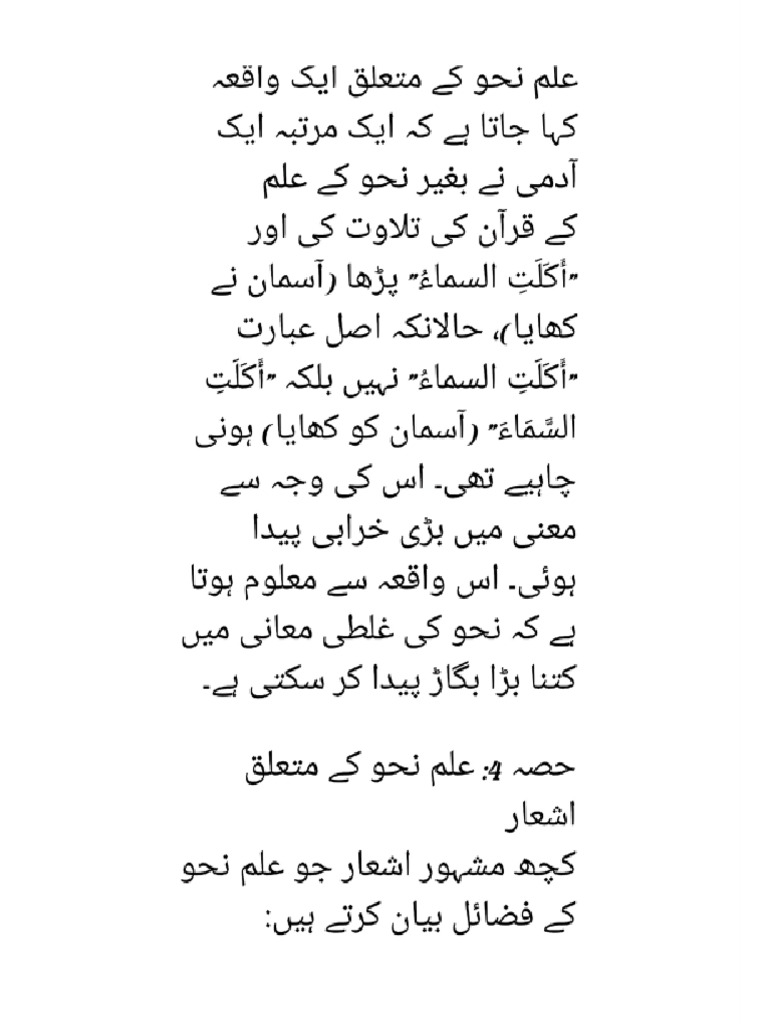 علم نحو کے متعلق ایک واقعہ

کہا جاتا ہے کہ ایک مرتبہ ایک آدمی نے بغیر نحو کے علم کے قرآن کی تلاوت کی اور "أَكَلَتِ السماءُ" پڑھا (آسمان نے کھایا)، حالانکہ اصل عبارت "أَكَلَتِ السماءُ" نہیں بلکہ "أَكَلَتِ السَّمَاءَ" (آسمان کو کھایا) ہونی چاہیے تھی۔ اس کی وجہ سے معنی میں بڑی خرابی پیدا ہوئی۔ اس واقعہ سے معلوم ہوتا ہے کہ نحو کی غلطی معانی میں کتنا بڑا بگاڑ پیدا کر سکتی ہے۔

حصہ 4: علم نحو کے متعلق اشعار

کچھ مشہور اشعار جو علم نحو کے فضائل بیان کرتے ہیں: